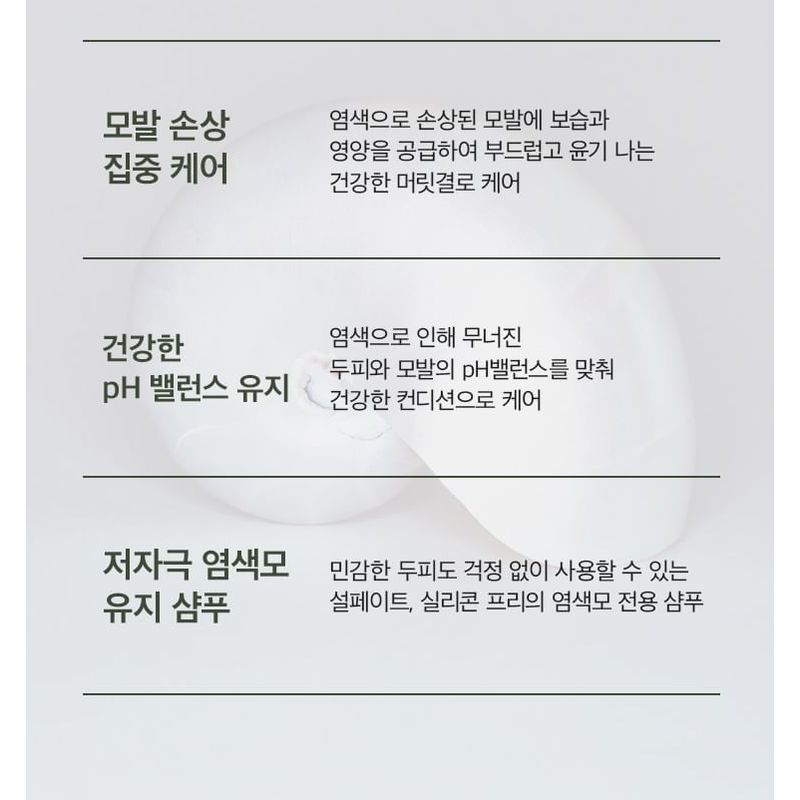 모발 손상
집중 케어

염색으로 손상된 모발에 보습과 영양을 공급하여 부드럽고 윤기 나는 건강한 머릿결로 케어

건강한
pH 밸런스 유지

염색으로 인해 무너진 두피와 모발의 pH밸런스를 맞춰 건강한 컨디션으로 케어

저자극 염색모
유지 샴푸

민감한 두피도 걱정 없이 사용할 수 있는 설페이트, 실리콘 프리의 염색모 전용 샴푸